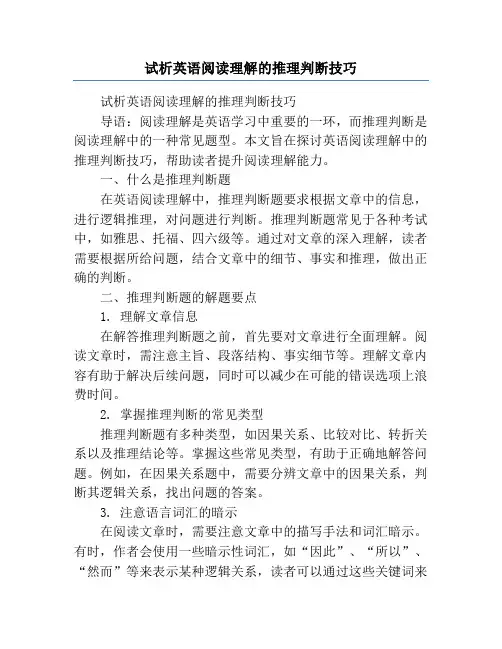 试析英语阅读理解的推理判断技巧

试析英语阅读理解的推理判断技巧

导语：阅读理解是英语学习中重要的一环，而推理判断是阅读理解中的一种常见题型。本文旨在探讨英语阅读理解中的推理判断技巧，帮助读者提升阅读理解能力。

一、什么是推理判断题

在英语阅读理解中，推理判断题要求根据文章中的信息，进行逻辑推理，对问题进行判断。推理判断题常见于各种考试中，如雅思、托福、四六级等。通过对文章的深入理解，读者需要根据所给问题，结合文章中的细节、事实和推理，做出正确的判断。

二、推理判断题的解题要点

1. 理解文章信息

在解答推理判断题之前，首先要对文章进行全面理解。阅读文章时，需注意主旨、段落结构、事实细节等。理解文章内容有助于解决后续问题，同时可以减少在可能的错误选项上浪费时间。

2. 掌握推理判断的常见类型

推理判断题有多种类型，如因果关系、比较对比、转折关系以及推理结论等。掌握这些常见类型，有助于正确地解答问题。例如，在因果关系题中，需要分辨文章中的因果关系，判断其逻辑关系，找出问题的答案。

3. 注意语言词汇的暗示

在阅读文章时，需要注意文章中的描写手法和词汇暗示。有时，作者会使用一些暗示性词汇，如“因此”、“所以”、“然而”等来表示某种逻辑关系，读者可以通过这些关键词来